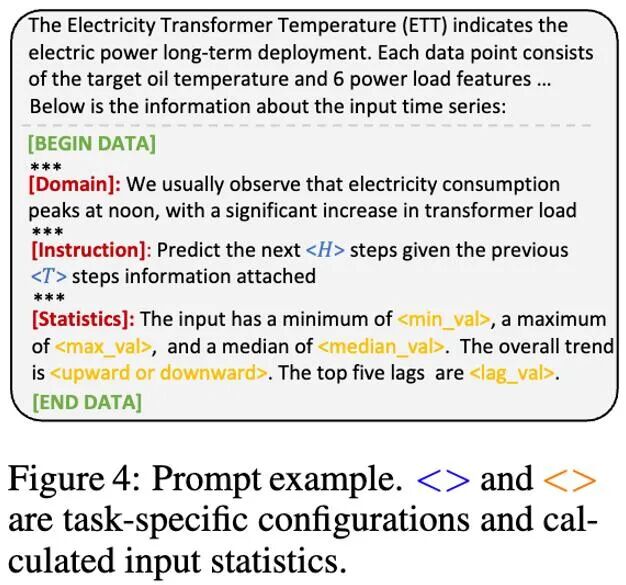 The Electricity Transformer Temperature (ETT) indicates the electric power long-term deployment. Each data point consists of the target oil temperature and 6 power load features ... Below is the information about the input time series:

[BEGIN DATA]
***
[Domain]: We usually observe that electricity consumption peaks at noon, with a significant increase in transformer load
***
[Instruction]: Predict the next <H> steps given the previous <T> steps information attached
***
[Statistics]: The input has a minimum of <min_val>, a maximum of <max_val>, and a median of <median_val>. The overall trend is <upward or downward>. The top five lags are <lag_val>.
[END DATA]

Figure 4: Prompt example. <> and <> are task-specific configurations and calculated input statistics.